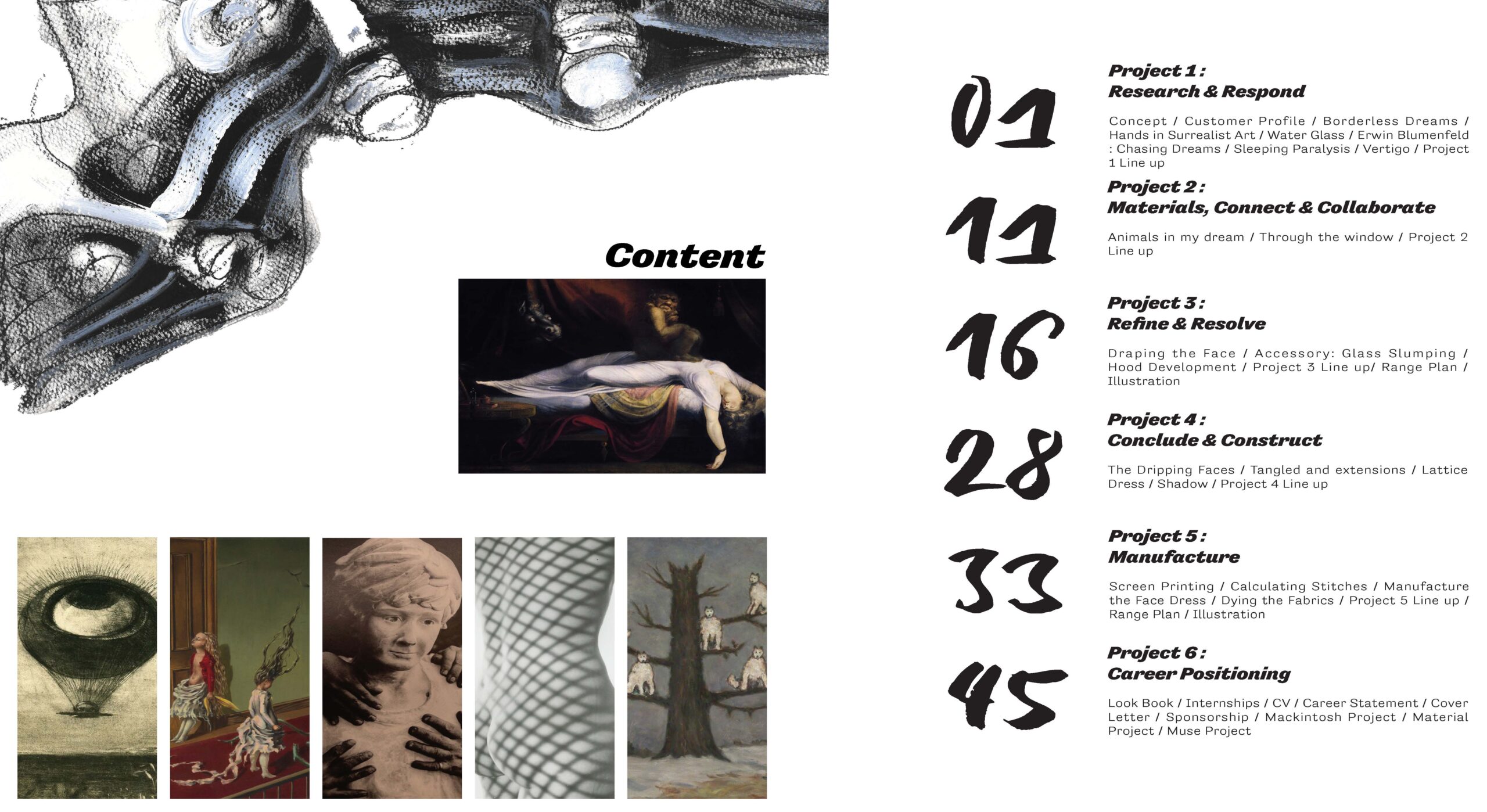 Content

01
Project 1 :
Research & Respond

Concept / Customer Profile / Borderless Dreams / Hands in Surrealist Art / Water Glass / Erwin Blumenfeld : Chasing Dreams / Sleeping Paralysis / Vertigo / Project 1 Line up

11
Project 2 :
Materials, Connect & Collaborate

Animals in my dream / Through the window / Project 2 Line up

16
Project 3 :
Refine & Resolve

Draping the Face / Accessory: Glass Slumping / Hood Development / Project 3 Line up/ Range Plan / Illustration

28
Project 4 :
Conclude & Construct

The Dripping Faces / Tangled and extensions / Lattice Dress / Shadow / Project 4 Line up

33
Project 5 :
Manufacture

Screen Printing / Calculating Stitches / Manufacture the Face Dress / Dying the Fabrics / Project 5 Line up / Range Plan / Illustration

45
Project 6 :
Career Positioning

Look Book / Internships / CV / Career Statement / Cover Letter / Sponsorship / Mackintosh Project / Material Project / Muse Project